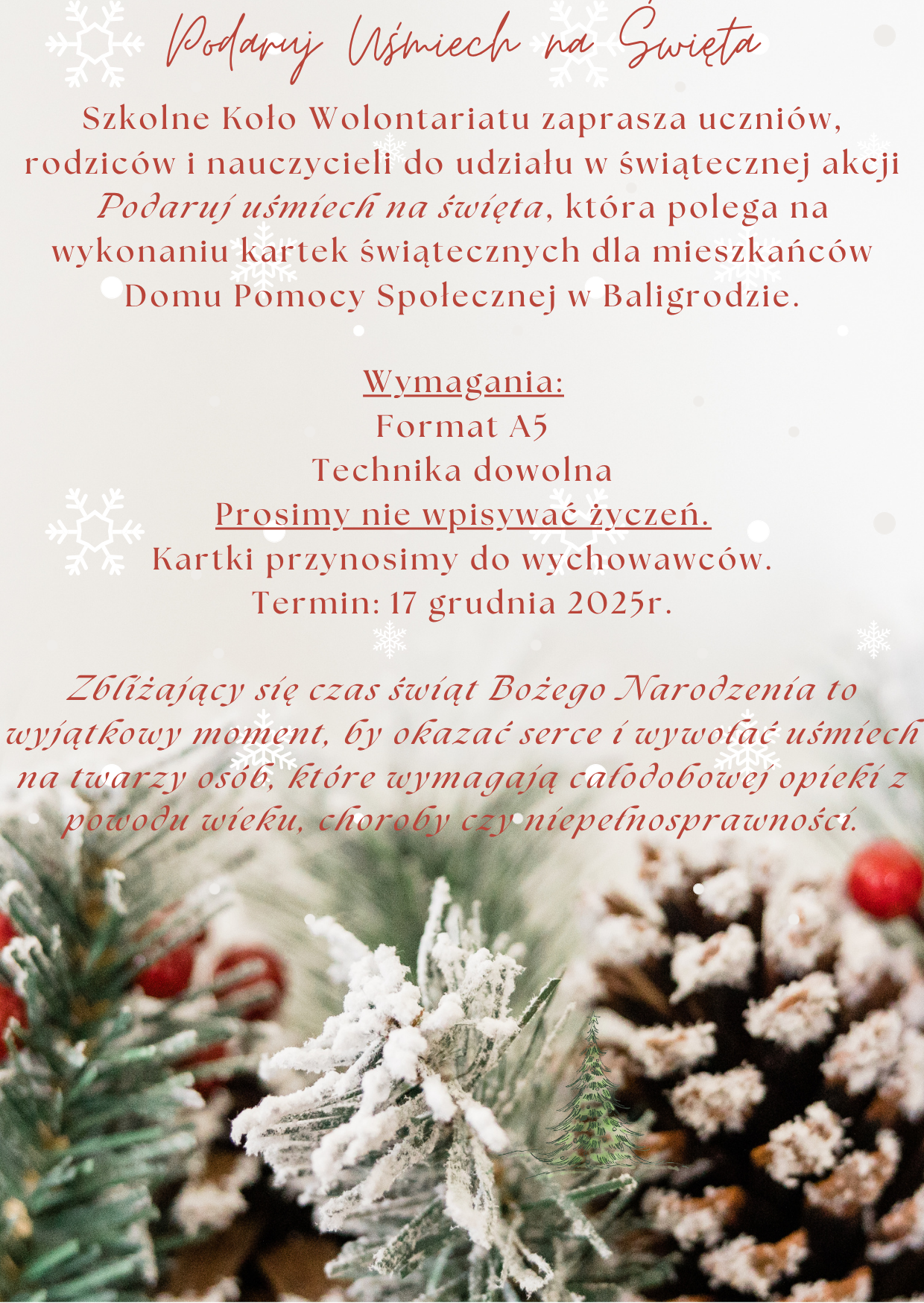 Podaruj Uśmiech na Święta

Szkolne Koło Wolontariatu zaprasza uczniów, rodziców i nauczycieli do udziału w świątecznej akcji Podaruj uśmiech na święta, która polega na wykonaniu kartek świątecznych dla mieszkańców Domu Pomocy Społecznej w Baligrodzie.

Wymagania:
Format A5
Technika dowolna
Prosimy nie wpisywać życzeń.
Kartki przynosimy do wychowawców.
Termin: 17 grudnia 2025r.

Zbliżający się czas świąt Bożego Narodzenia to wyjątkowy moment, by okazać serce i wywołać uśmiech na twarzy osób, które wymagają całodobowej opieki z powodu wieku, choroby czy niepełnosprawności.